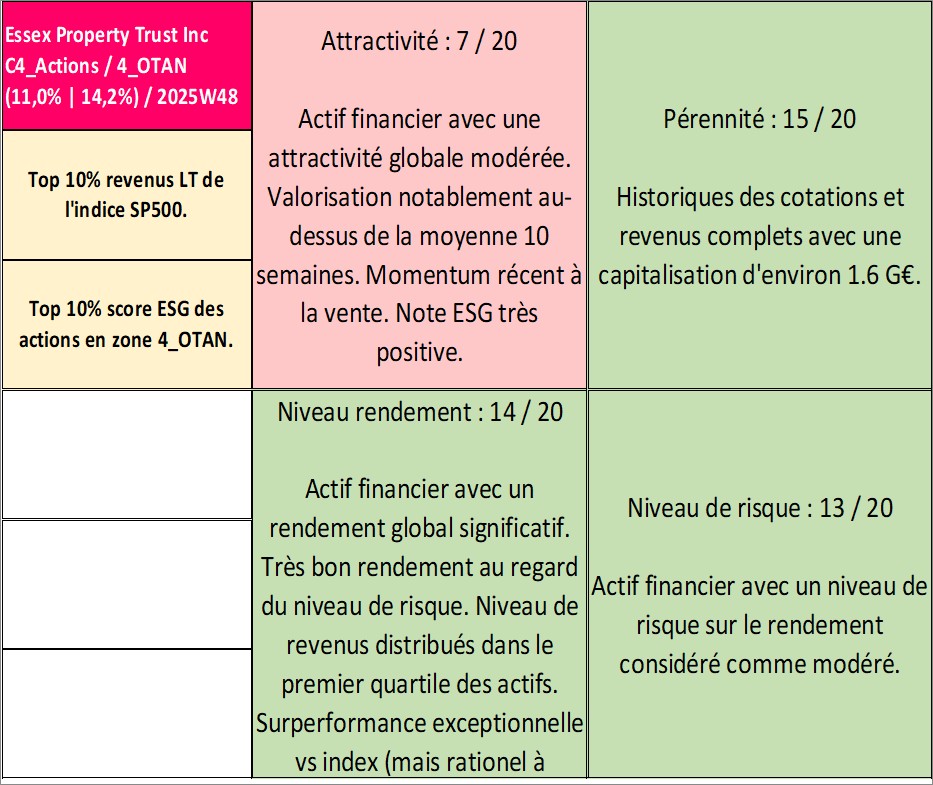 Essex Property Trust Inc C4_Actions / 4_OTAN (11,0% | 14,2%) / 2025W48

Top 10% revenus LT de l'indice SP500.

Top 10% score ESG des actions en zone 4_OTAN.

Attractivité : 7 / 20

Actif financier avec une attractivité globale modérée. Valorisation notablement au-dessus de la moyenne 10 semaines. Momentum récent à la vente. Note ESG très positive.

Pérennité : 15 / 20

Historiques des cotations et revenus complets avec une capitalisation d'environ 1.6 G€.

Niveau rendement : 14 / 20

Actif financier avec un rendement global significatif. Très bon rendement au regard du niveau de risque. Niveau de revenus distribués dans le premier quartile des actifs. Surperformance exceptionnelle vs index (mais rationel à

Niveau de risque : 13 / 20

Actif financier avec un niveau de risque sur le rendement considéré comme modéré.